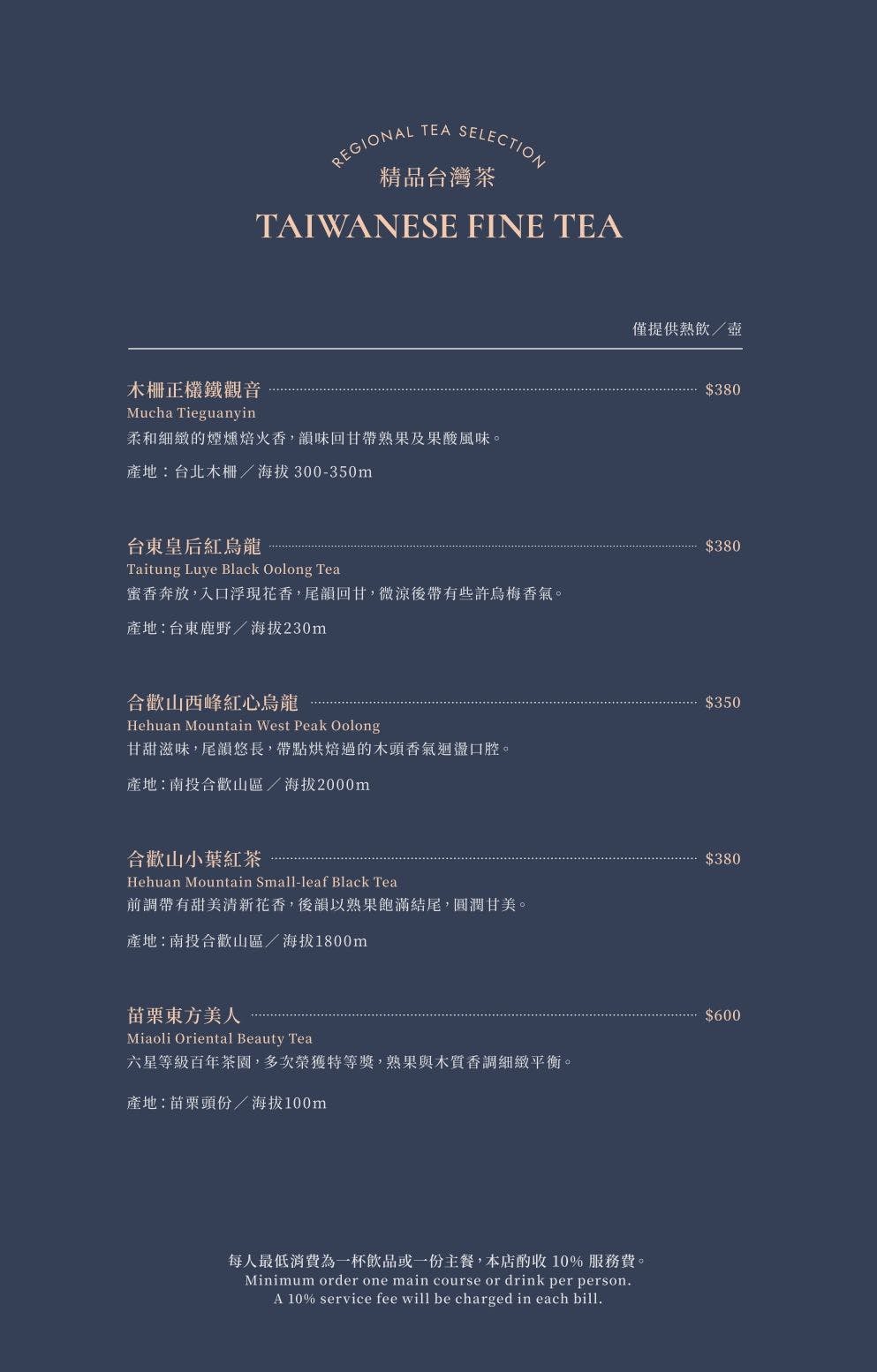 REGIONAL TEA SELECTION
精品台灣茶
TAIWANESE FINE TEA

僅提供熱飲／壺

木柵正欉鐵觀音 $380
Mucha Tieguanyin
柔和細緻的煙燻焙火香，韻味回甘帶熟果及果酸風味。

產地：台北木柵／海拔 300-350m

台東皇后紅烏龍 $380
Taitung Luye Black Oolong Tea
蜜香奔放，入口浮現花香，尾韻回甘，微涼後帶有些許烏梅香氣。

產地：台東鹿野／海拔230m

合歡山西峰紅心烏龍 $350
Hehuan Mountain West Peak Oolong
甘甜滋味，尾韻悠長，帶點烘焙過的木頭香氣迴盪口腔。

產地：南投合歡山區／海拔2000m

合歡山小葉紅茶 $380
Hehuan Mountain Small-leaf Black Tea
前調帶有甜美清新花香，後韻以熟果飽滿結尾，圓潤甘美。

產地：南投合歡山區／海拔1800m

苗栗東方美人 $600
Miaoli Oriental Beauty Tea
六星等級百年茶園，多次榮獲特等獎，熟果與木質香調細緻平衡。

產地：苗栗頭份／海拔100m

每人最低消費為一杯飲品或一份主餐，本店酌收 10% 服務費。
Minimum order one main course or drink per person.
A 10% service fee will be charged in each bill.